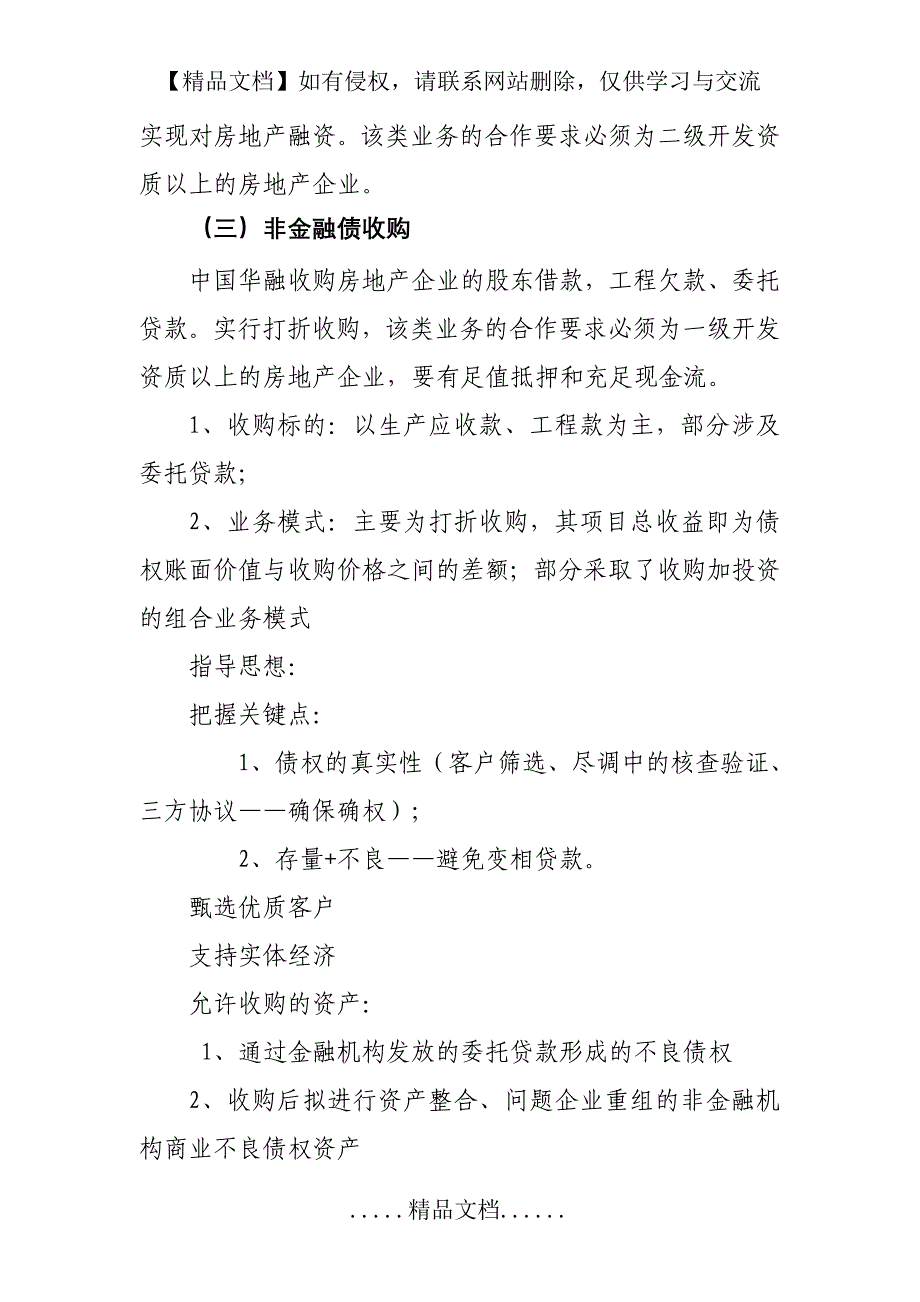 【精品文档】如有侵权，请联系网站删除，仅供学习与交流

实现对房地产融资。该类业务的合作要求必须为二级开发资质以上的房地产企业。

（三）非金融债收购

中国华融收购房地产企业的股东借款，工程欠款、委托贷款。实行打折收购，该类业务的合作要求必须为一级开发资质以上的房地产企业，要有足值抵押和充足现金流。

1、收购标的：以生产应收款、工程款为主，部分涉及委托贷款；

2、业务模式：主要为打折收购，其项目总收益即为债权账面价值与收购价格之间的差额；部分采取了收购加投资的组合业务模式

指导思想：

把握关键点：

1、债权的真实性（客户筛选、尽调中的核查验证、三方协议——确保确权）；

2、存量+不良——避免变相贷款。

甄选优质客户

支持实体经济

允许收购的资产：

1、通过金融机构发放的委托贷款形成的不良债权

2、收购后拟进行资产整合、问题企业重组的非金融机构商业不良债权资产

.....精品文档......